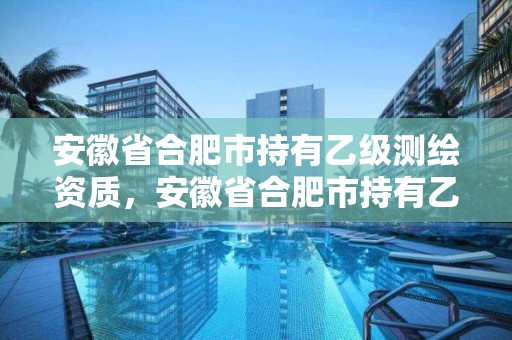 安徽省合肥市持有乙级测绘资质，安徽省合肥市持有乙